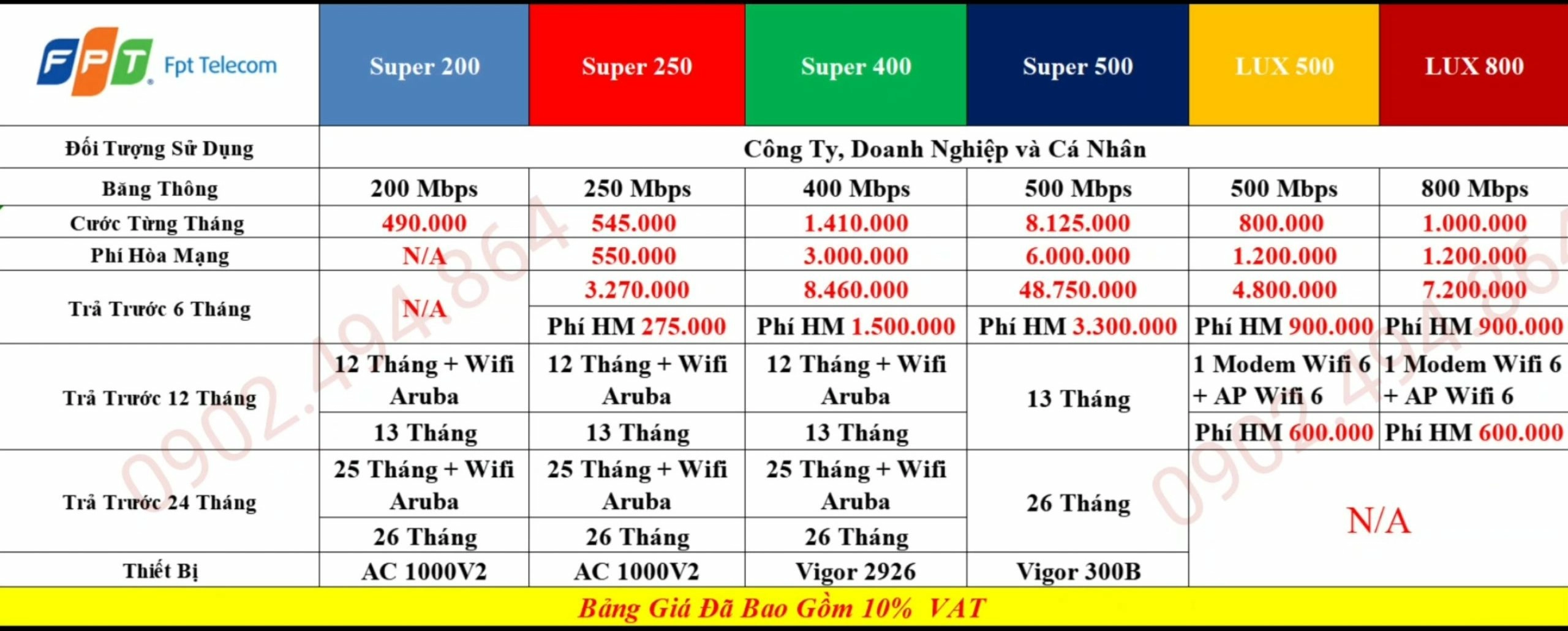 | FPT Fpt Telecom | Super 200 | Super 250 | Super 400 | Super 500 | LUX 500 | LUX 800 |
|---|---|---|---|---|---|---|
| Đối Tượng Sử Dụng | Công Ty, Doanh Nghiệp và Cá Nhân | | | | | |
| Băng Thông | 200 Mbps | 250 Mbps | 400 Mbps | 500 Mbps | 500 Mbps | 800 Mbps |
| Cước Từng Tháng | 490.000 | 545.000 | 1.410.000 | 8.125.000 | 800.000 | 1.000.000 |
| Phí Hòa Mạng | N/A | 550.000 | 3.000.000 | 6.000.000 | 1.200.000 | 1.200.000 |
| Trả Trước 6 Tháng | N/A | 3.270.000 | 8.460.000 | 48.750.000 | 4.800.000 | 7.200.000 |
| | | Phí HM 275.000 | Phí HM 1.500.000 | Phí HM 3.300.000 | Phí HM 900.000 | Phí HM 900.000 |
| Trả Trước 12 Tháng | 12 Tháng + Wifi Aruba | 12 Tháng + Wifi Aruba | 12 Tháng + Wifi Aruba | 13 Tháng | 1 Modem Wifi 6 + AP Wifi 6 | 1 Modem Wifi 6 + AP Wifi 6 |
| | 13 Tháng | 13 Tháng | 13 Tháng | | Phí HM 600.000 | Phí HM 600.000 |
| Trả Trước 24 Tháng | 25 Tháng + Wifi Aruba | 25 Tháng + Wifi Aruba | 25 Tháng + Wifi Aruba | 26 Tháng | N/A | |
| | 26 Tháng | 26 Tháng | 26 Tháng | | | |
| Thiết Bị | AC 1000V2 | AC 1000V2 | Vigor 2926 | Vigor 300B | | |

Bảng Giá Đã Bao Gồm 10% VAT

0902.494.864